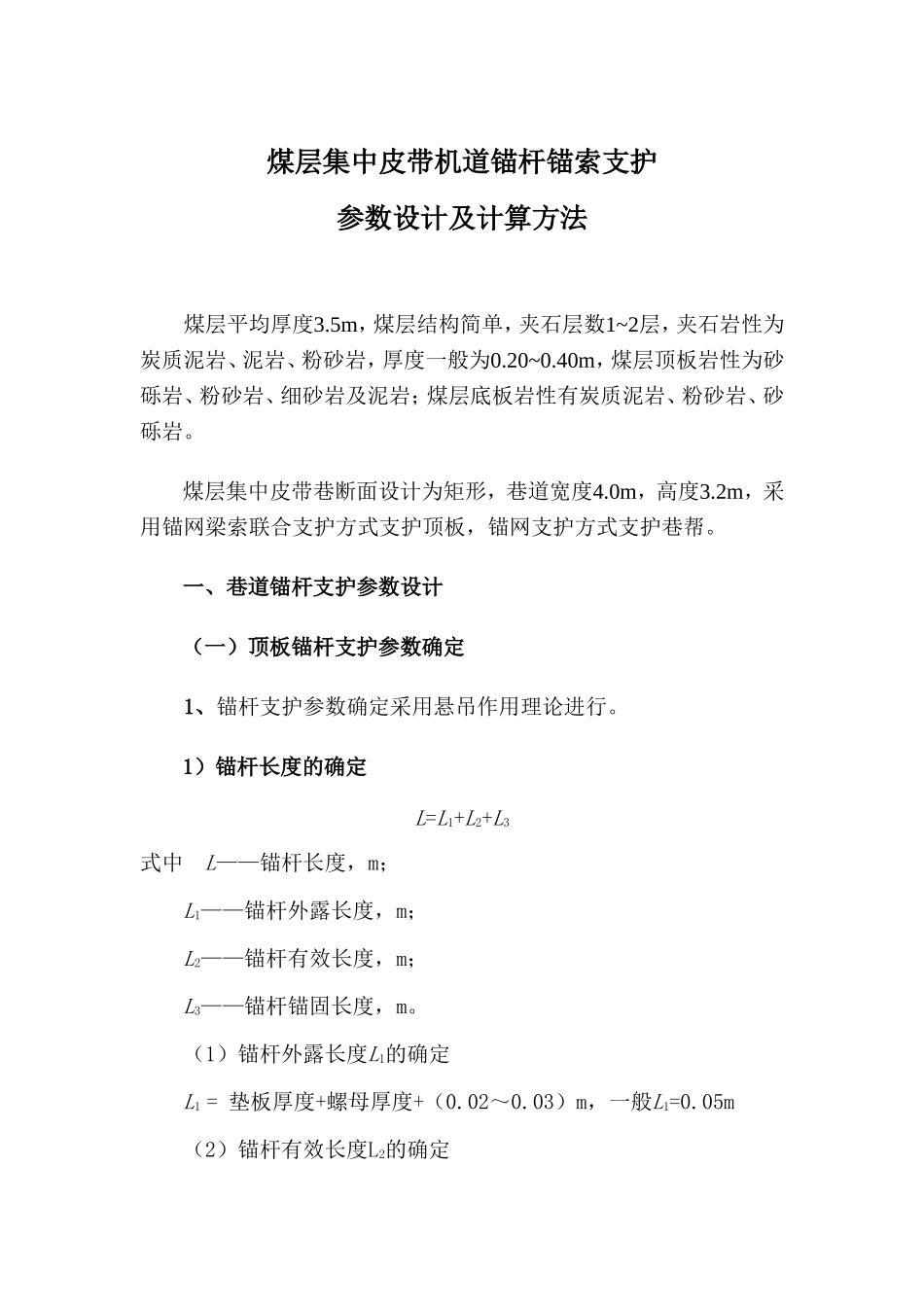 煤层集中皮带机道锚杆锚索支护

参数设计及计算方法

煤层平均厚度3.5m，煤层结构简单，夹石层数1~2层，夹石岩性为炭质泥岩、泥岩、粉砂岩，厚度一般为0.20~0.40m，煤层顶板岩性为砂砾岩、粉砂岩、细砂岩及泥岩；煤层底板岩性有炭质泥岩、粉砂岩、砂砾岩。

煤层集中皮带巷断面设计为矩形，巷道宽度4.0m，高度3.2m，采用锚网梁索联合支护方式支护顶板，锚网支护方式支护巷帮。

一、巷道锚杆支护参数设计

（一）顶板锚杆支护参数确定

1、锚杆支护参数确定采用悬吊作用理论进行。

1）锚杆长度的确定

$L=L_1+L_2+L_3$

式中　$L$——锚杆长度，m；

$L_1$——锚杆外露长度，m；

$L_2$——锚杆有效长度，m；

$L_3$——锚杆锚固长度，m。

（1）锚杆外露长度$L_1$的确定

$L_1$ = 垫板厚度+螺母厚度+（0.02～0.03）m，一般$L_1$=0.05m

（2）锚杆有效长度$L_2$的确定